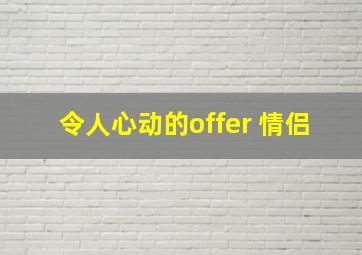 令人心动的offer 情侣